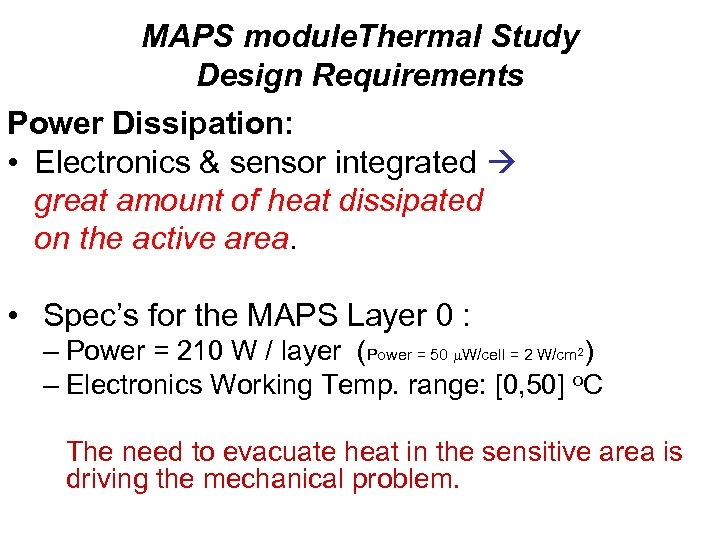 MAPS moduleThermal Study
Design Requirements

Power Dissipation:

• Electronics & sensor integrated → great amount of heat dissipated on the active area.

• Spec's for the MAPS Layer 0 :
– Power = 210 W / layer (Power = 50 $\mu$W/cell = 2 W/cm$^2$)
– Electronics Working Temp. range: [0,50] $^o$C

The need to evacuate heat in the sensitive area is driving the mechanical problem.